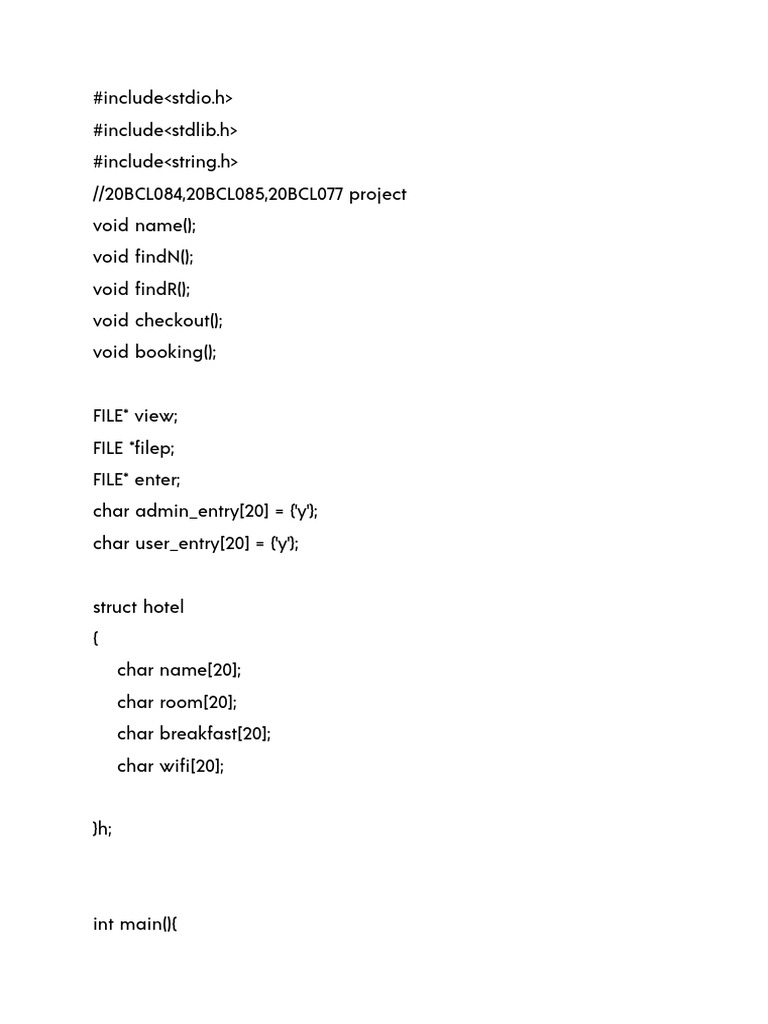 #include<stdio.h>
#include<stdlib.h>
#include<string.h>
//20BCL084,20BCL085,20BCL077 project
void name();
void findN();
void findR();
void checkout();
void booking();

FILE* view;
FILE *filep;
FILE* enter;
char admin_entry[20] = {'y'};
char user_entry[20] = {'y'};

struct hotel
{
char name[20];
char room[20];
char breakfast[20];
char wifi[20];

}h;

int main(){